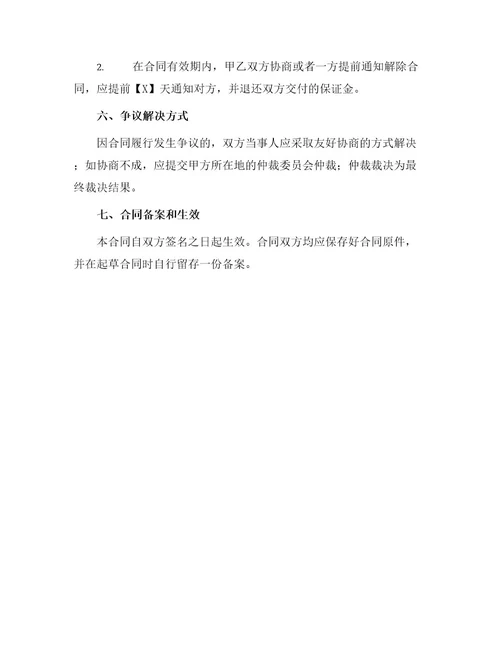 2. 在合同有效期内，甲乙双方协商或者一方提前通知解除合同，应提前【X】天通知对方，并退还双方交付的保证金。

六、争议解决方式

因合同履行发生争议的，双方当事人应采取友好协商的方式解决；如协商不成，应提交甲方所在地的仲裁委员会仲裁；仲裁裁决为最终裁决结果。

七、合同备案和生效

本合同自双方签名之日起生效。合同双方均应保存好合同原件，并在起草合同时自行留存一份备案。